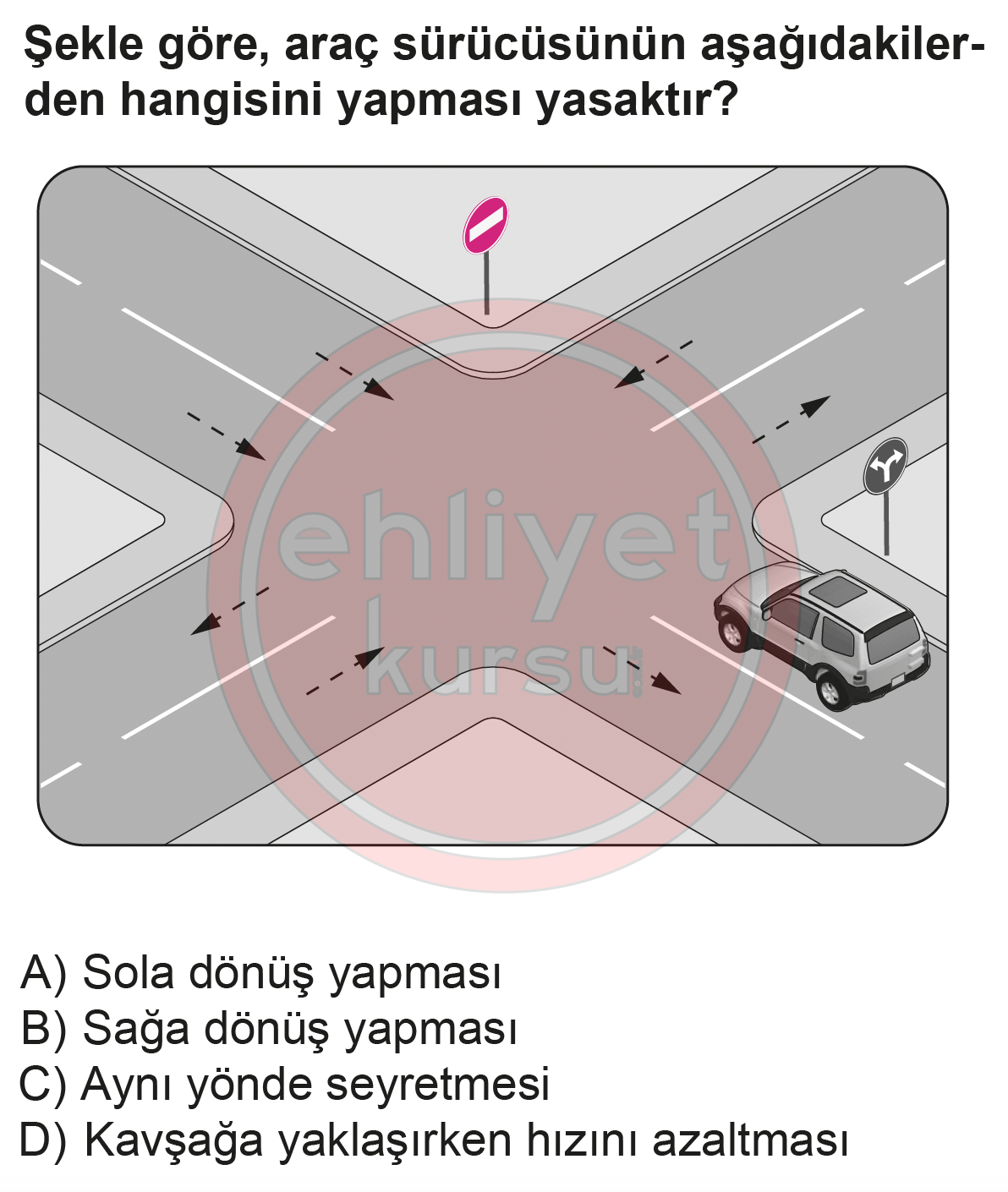 Şekle göre, araç sürücüsünün aşağıdakilerden hangisini yapması yasaktır?

ehliyet kursu

A) Sola dönüş yapması
B) Sağa dönüş yapması
C) Aynı yönde seyretmesi
D) Kavşağa yaklaşırken hızını azaltması